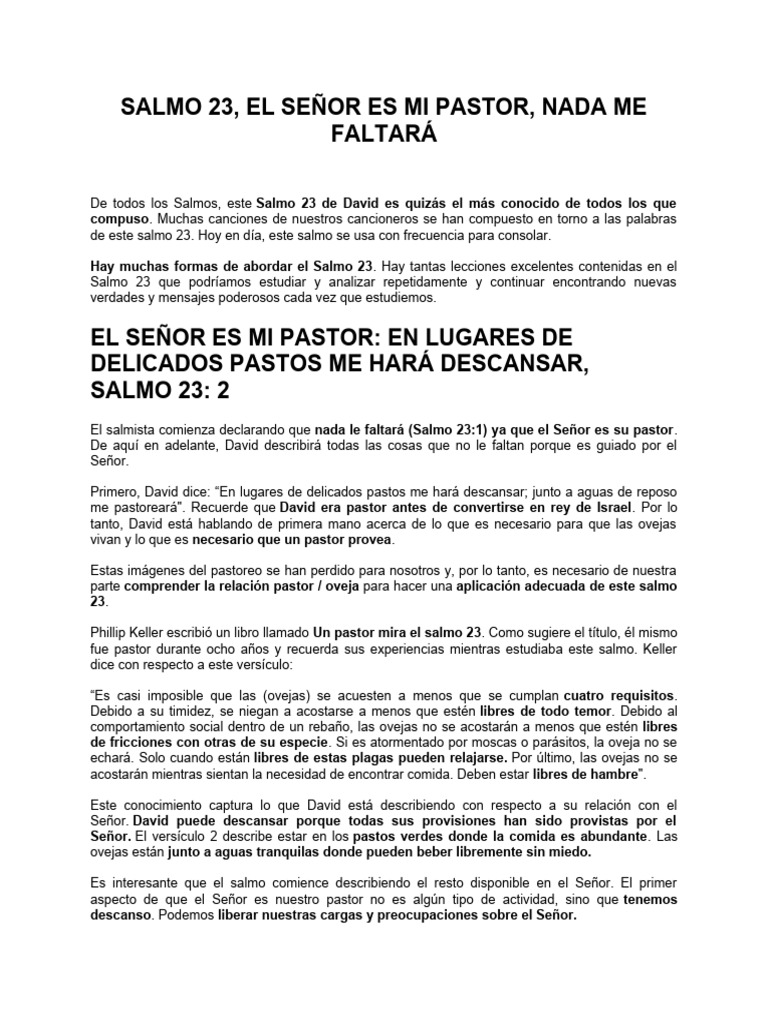 SALMO 23, EL SEÑOR ES MI PASTOR, NADA ME FALTARÁ

De todos los Salmos, este Salmo 23 de David es quizás el más conocido de todos los que compuso. Muchas canciones de nuestros cancioneros se han compuesto en torno a las palabras de este salmo 23. Hoy en día, este salmo se usa con frecuencia para consolar.

Hay muchas formas de abordar el Salmo 23. Hay tantas lecciones excelentes contenidas en el Salmo 23 que podríamos estudiar y analizar repetidamente y continuar encontrando nuevas verdades y mensajes poderosos cada vez que estudiemos.

EL SEÑOR ES MI PASTOR: EN LUGARES DE DELICADOS PASTOS ME HARÁ DESCANSAR, SALMO 23: 2

El salmista comienza declarando que nada le faltará (Salmo 23:1) ya que el Señor es su pastor. De aquí en adelante, David describirá todas las cosas que no le faltan porque es guiado por el Señor.

Primero, David dice: “En lugares de delicados pastos me hará descansar; junto a aguas de reposo me pastoreará”. Recuerde que David era pastor antes de convertirse en rey de Israel. Por lo tanto, David está hablando de primera mano acerca de lo que es necesario para que las ovejas vivan y lo que es necesario que un pastor provea.

Estas imágenes del pastoreo se han perdido para nosotros y, por lo tanto, es necesario de nuestra parte comprender la relación pastor / oveja para hacer una aplicación adecuada de este salmo 23.

Phillip Keller escribió un libro llamado Un pastor mira el salmo 23. Como sugiere el título, él mismo fue pastor durante ocho años y recuerda sus experiencias mientras estudiaba este salmo. Keller dice con respecto a este versículo:

“Es casi imposible que las (ovejas) se acuesten a menos que se cumplan cuatro requisitos. Debido a su timidez, se niegan a acostarse a menos que estén libres de todo temor. Debido al comportamiento social dentro de un rebaño, las ovejas no se acostarán a menos que estén libres de fricciones con otras de su especie. Si es atormentado por moscas o parásitos, la oveja no se echará. Solo cuando están libres de estas plagas pueden relajarse. Por último, las ovejas no se acostarán mientras sientan la necesidad de encontrar comida. Deben estar libres de hambre”.

Este conocimiento captura lo que David está describiendo con respecto a su relación con el Señor. David puede descansar porque todas sus provisiones han sido provistas por el Señor. El versículo 2 describe estar en los pastos verdes donde la comida es abundante. Las ovejas están junto a aguas tranquilas donde pueden beber libremente sin miedo.

Es interesante que el salmo comience describiendo el resto disponible en el Señor. El primer aspecto de que el Señor es nuestro pastor no es algún tipo de actividad, sino que tenemos descanso. Podemos liberar nuestras cargas y preocupaciones sobre el Señor.